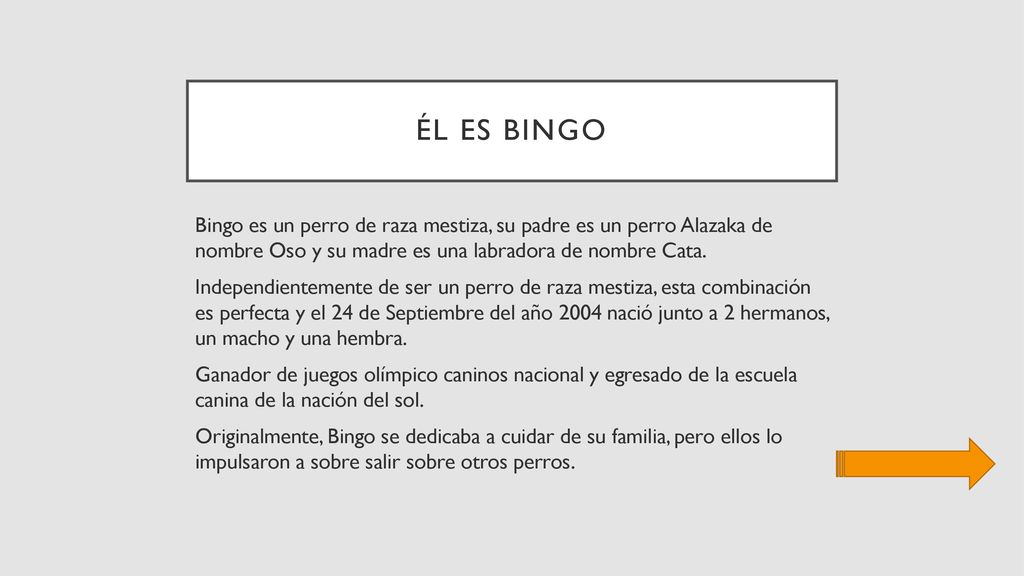 ÉL ES BINGO

Bingo es un perro de raza mestiza, su padre es un perro Alazaka de nombre Oso y su madre es una labradora de nombre Cata.

Independientemente de ser un perro de raza mestiza, esta combinación es perfecta y el 24 de Septiembre del año 2004 nació junto a 2 hermanos, un macho y una hembra.

Ganador de juegos olímpico caninos nacional y egresado de la escuela canina de la nación del sol.

Originalmente, Bingo se dedicaba a cuidar de su familia, pero ellos lo impulsaron a sobre salir sobre otros perros.